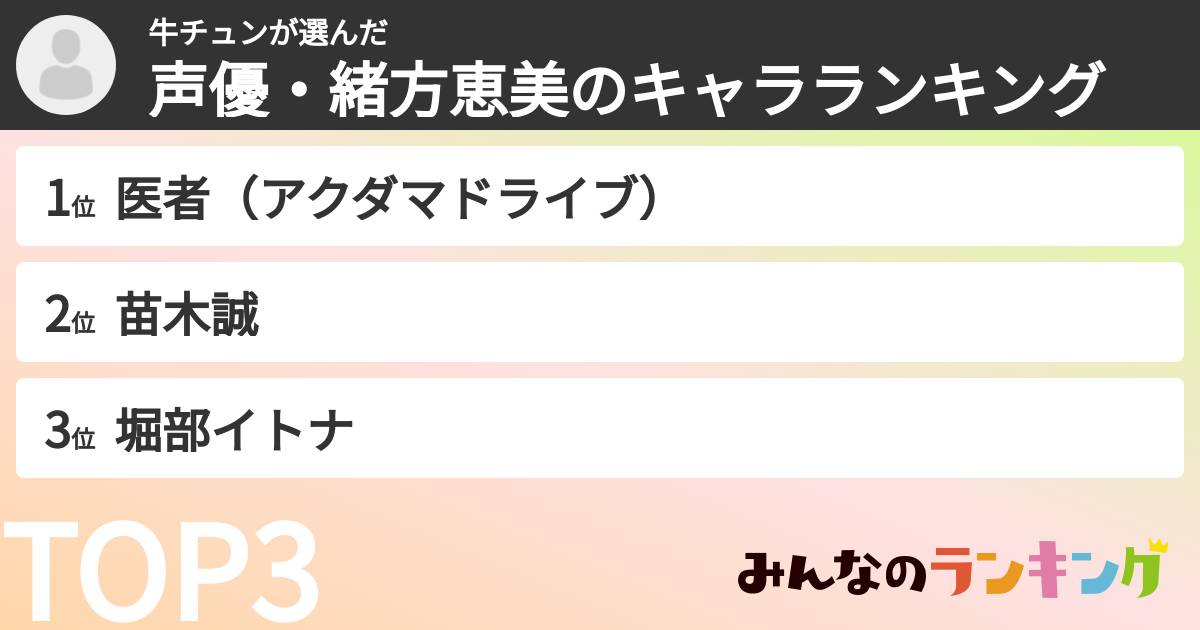 牛チュンが選んだ
声優・緒方恵美のキャラランキング

1位 医者（アクダマドライブ）

2位 苗木誠

3位 堀部イトナ

TOP3

みんなのランキング